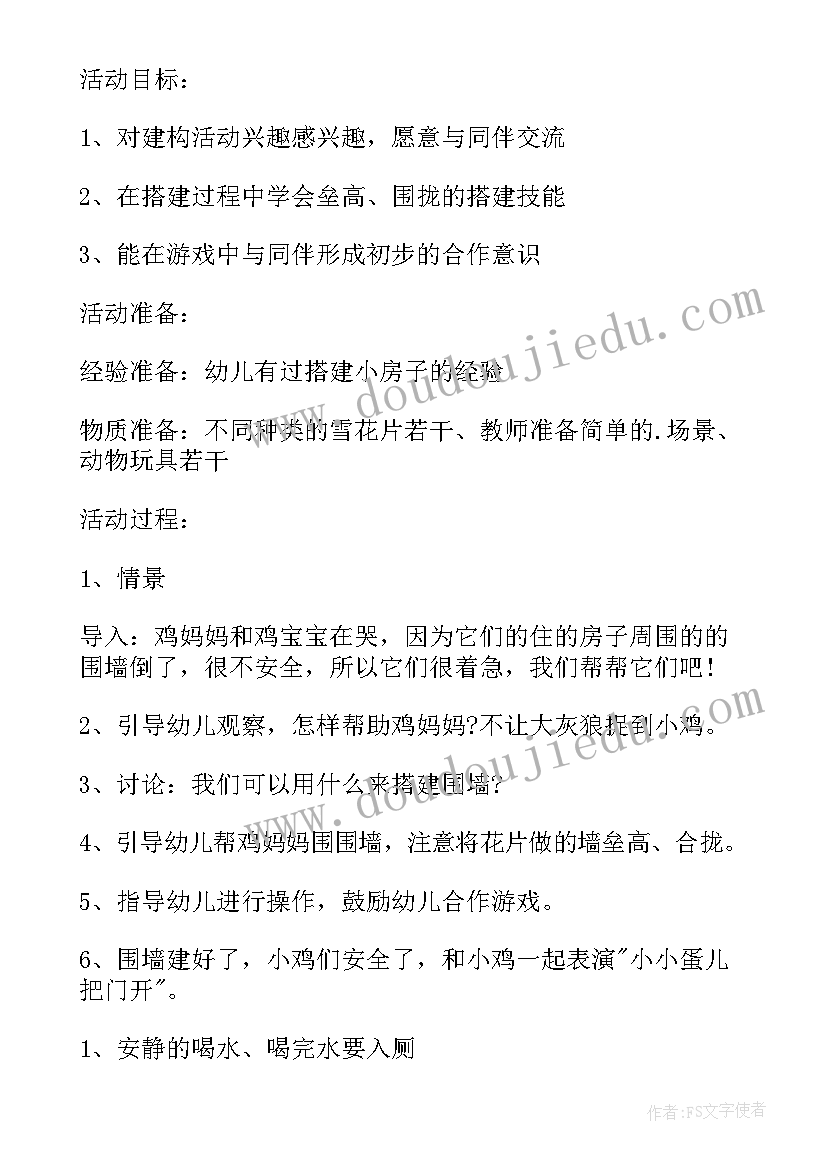 活动目标：

1、对建构活动兴趣感兴趣，愿意与同伴交流

2、在搭建过程中学会垒高、围拢的搭建技能

3、能在游戏中与同伴形成初步的合作意识

活动准备：

经验准备：幼儿有过搭建小房子的经验

物质准备：不同种类的雪花片若干、教师准备简单的.场景、动物玩具若干

活动过程：

1、情景

导入：鸡妈妈和鸡宝宝在哭，因为它们的住的房子周围的的围墙倒了，很不安全，所以它们很着急，我们帮帮它们吧！

2、引导幼儿观察，怎样帮助鸡妈妈?不让大灰狼捉到小鸡。

3、讨论：我们可以用什么来搭建围墙?

4、引导幼儿帮鸡妈妈围围墙，注意将花片做的墙垒高、合拢。

5、指导幼儿进行操作，鼓励幼儿合作游戏。

6、围墙建好了，小鸡们安全了，和小鸡一起表演"小小蛋儿把门开"。

1、安静的喝水、喝完水要入厕

www.doudoujiedu.com

www.doudoujiedu.com

作者：FS文字使者